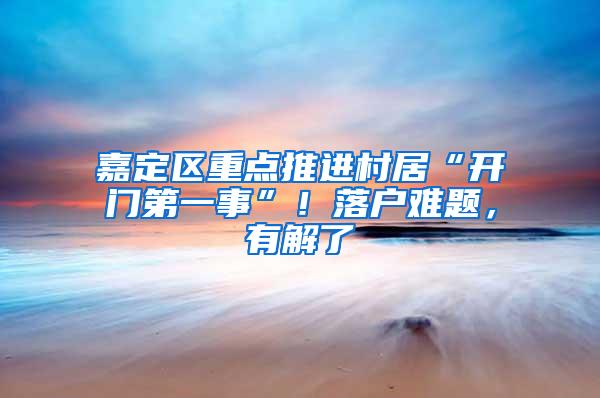 嘉定区重点推进村居“开门第一事”！落户难题，有解了